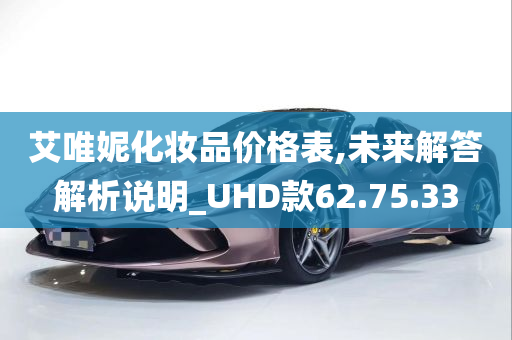 艾唯妮化妆品价格表,未来解答解析说明_UHD款62.75.33